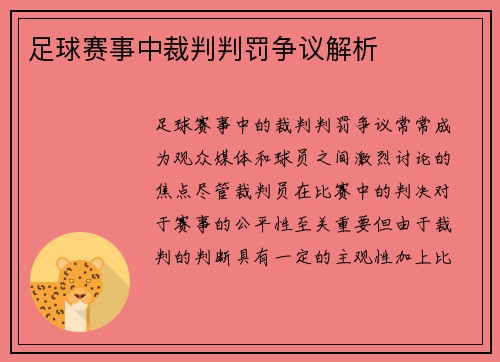 足球赛事中裁判判罚争议解析

足球赛事中的裁判判罚争议常常成为观众媒体和球员之间激烈讨论的焦点尽管裁判员在比赛中的判决对于赛事的公平性至关重要但由于裁判的判断具有一定的主观性加上比